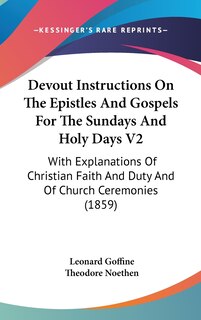 —KESSINGER'S RARE REPRINTS—

Devout Instructions On The Epistles And Gospels For The Sundays And Holy Days V2

With Explanations Of Christian Faith And Duty And Of Church Ceremonies (1859)

Leonard Goffine
Theodore Noethen